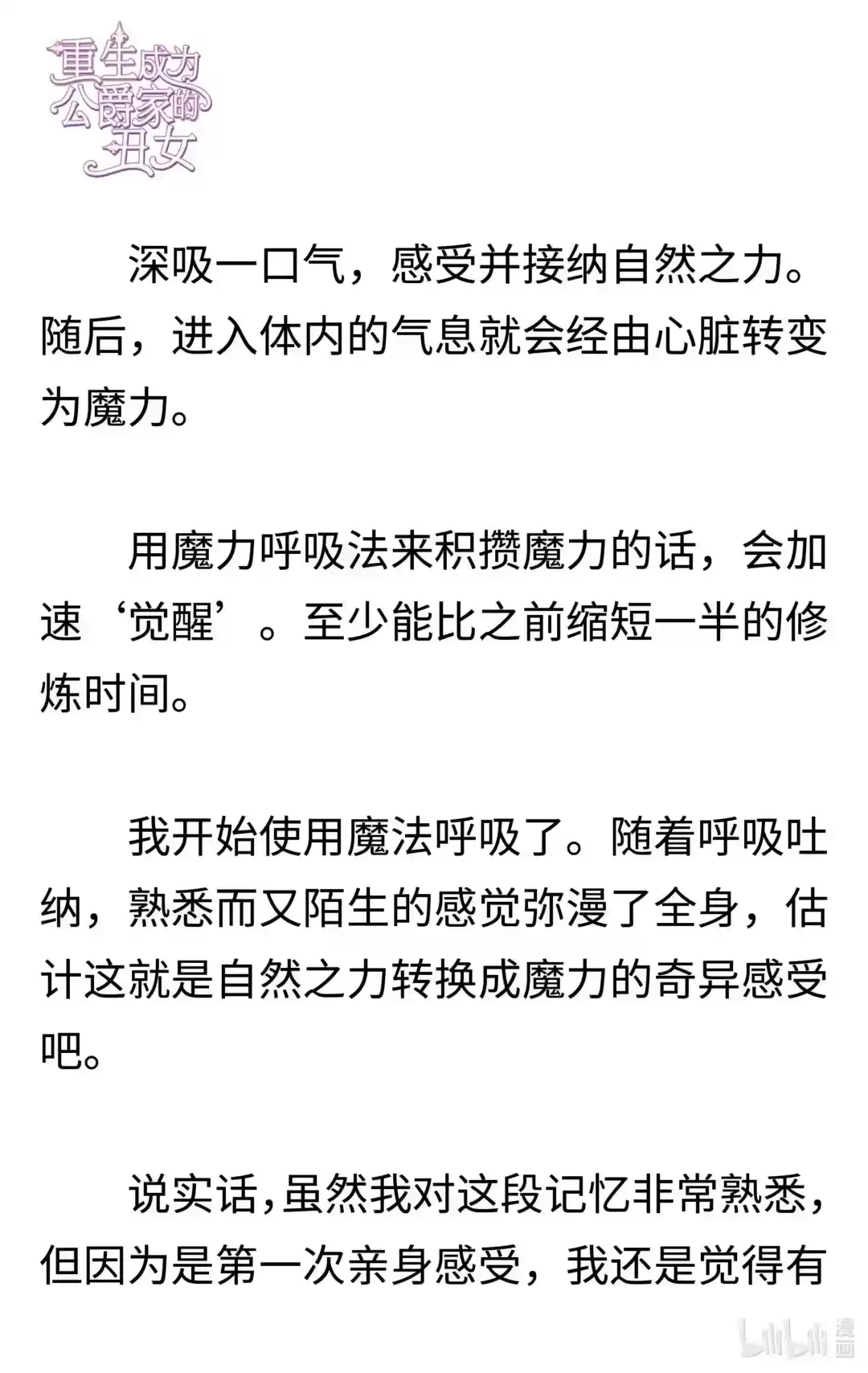 重生成为公爵家的丑女

深吸一口气，感受并接纳自然之力。随后，进入体内的气息就会经由心脏转变为魔力。

用魔力呼吸法来积攒魔力的话，会加速‘觉醒’。至少能比之前缩短一半的修炼时间。

我开始使用魔法呼吸了。随着呼吸吐纳，熟悉而又陌生的感觉弥漫了全身，估计这就是自然之力转换成魔力的奇异感受吧。

说实话，虽然我对这段记忆非常熟悉，但因为是第一次亲身感受，我还是觉得有

bilibili 漫画